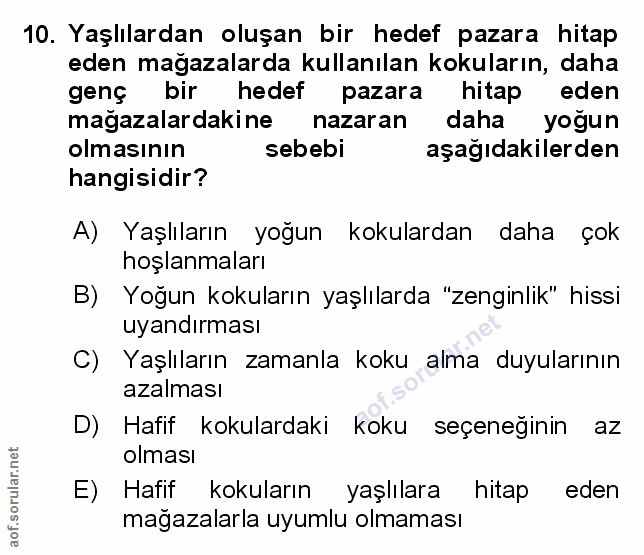 10. Yaşlılardan oluşan bir hedef pazara hitap eden mağazalarda kullanılan kokuların, daha genç bir hedef pazara hitap eden mağazalardakine nazaran daha yoğun olmasının sebebi aşağıdakilerden hangisidir?

A) Yaşlıların yoğun kokulardan daha çok hoşlanmaları

B) Yoğun kokuların yaşlılarda “zenginlik” hissi uyandırması

C) Yaşlıların zamanla koku alma duyularının azalması

D) Hafif kokulardaki koku seçeneğinin az olması

E) Hafif kokuların yaşlılara hitap eden mağazalarla uyumlu olmaması

aof.sorular.net

aof.sorular.net